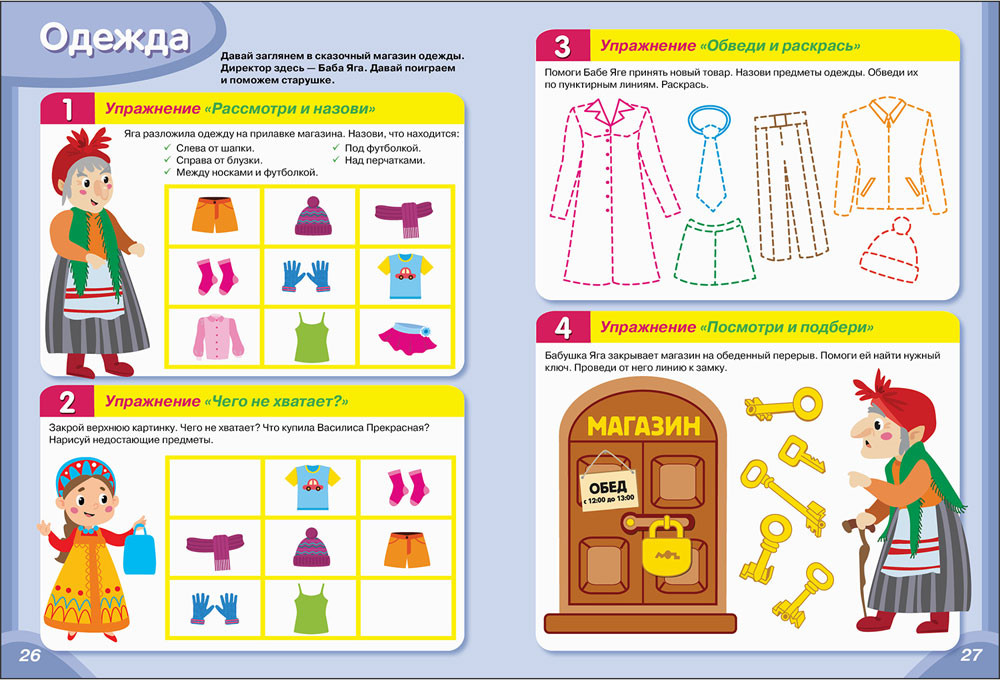 Одежда

Давай заглянем в сказочный магазин одежды. Директор здесь — Баба Яга. Давай поиграем и поможем старушке.

1 Упражнение «Рассмотри и назови»

Яга разложила одежду на прилавке магазина. Назови, что находится:
✓ Слева от шапки.
✓ Справа от блузки.
✓ Между носками и футболкой.
✓ Под футболкой.
✓ Над перчатками.

2 Упражнение «Чего не хватает?»

Закрой верхнюю картинку. Чего не хватает? Что купила Василиса Прекрасная? Нарисуй недостающие предметы.

26

3 Упражнение «Обведи и раскрась»

Помоги Бабе Яге принять новый товар. Назови предметы одежды. Обведи их по пунктирным линиям. Раскрась.

4 Упражнение «Посмотри и подбери»

Бабушка Яга закрывает магазин на обеденный перерыв. Помоги ей найти нужный ключ. Проведи от него линию к замку.

МАГАЗИН

ОБЕД
с 12:00 до 13:00

27